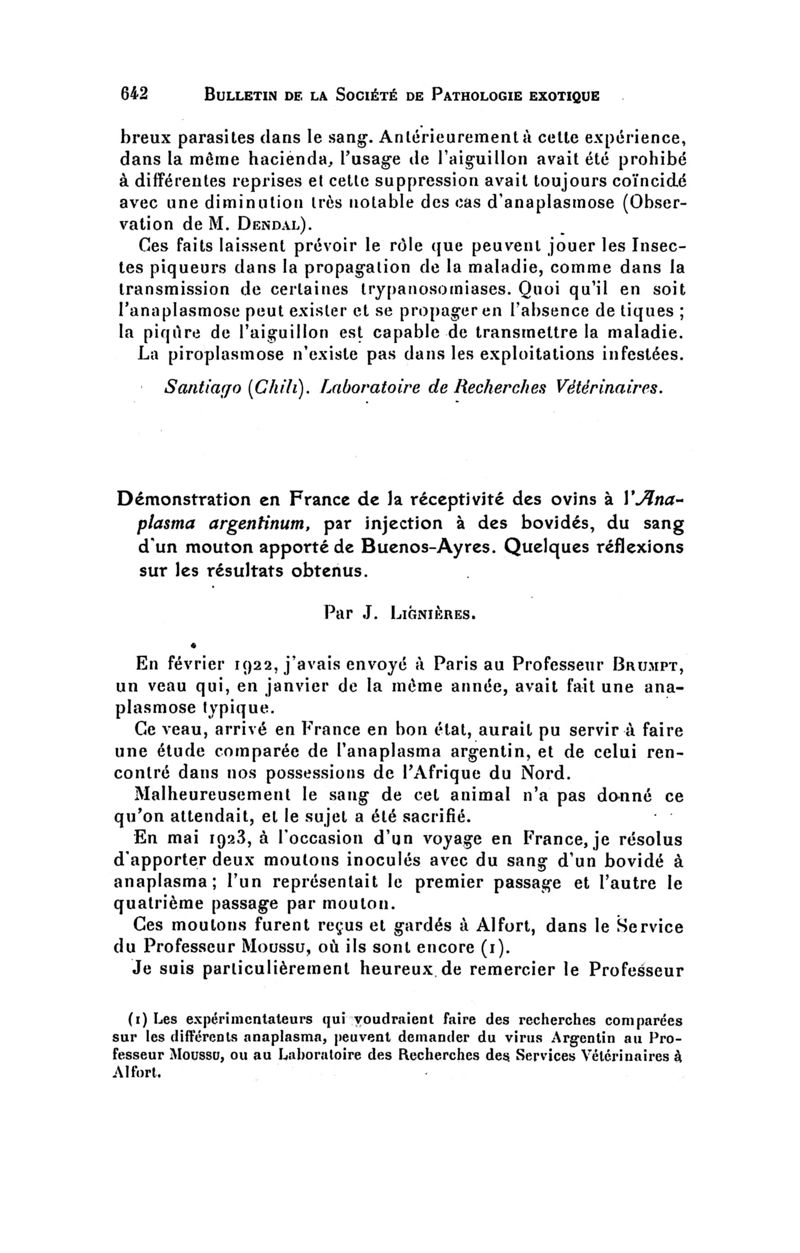 642 BULLETIN DE LA SOCIÉTÉ DE PATHOLOGIE EXOTIQUE

breux parasites dans le sang. Antérieurement à cette expérience, dans la même hacienda, l'usage de l'aiguillon avait été prohibé à différentes reprises et cette suppression avait toujours coïncidé avec une diminution très notable des cas d'anaplasmose (Observation de M. DENDAL).

Ces faits laissent prévoir le rôle que peuvent jouer les Insectes piqueurs dans la propagation de la maladie, comme dans la transmission de certaines trypanosomiases. Quoi qu'il en soit l'anaplasmose peut exister et se propager en l'absence de tiques ; la piqûre de l'aiguillon est capable de transmettre la maladie.

La piroplasmose n'existe pas dans les exploitations infestées.

Santiago (Chili). Laboratoire de Recherches Vétérinaires.

Démonstration en France de la réceptivité des ovins à l'Anaplasma argentinum, par injection à des bovidés, du sang d'un mouton apporté de Buenos-Ayres. Quelques réflexions sur les résultats obtenus.

Par J. LIGNIÈRES.

En février 1922, j'avais envoyé à Paris au Professeur BRUMPT, un veau qui, en janvier de la même année, avait fait une anaplasmose typique.

Ce veau, arrivé en France en bon état, aurait pu servir à faire une étude comparée de l'anaplasma argentin, et de celui rencontré dans nos possessions de l'Afrique du Nord.

Malheureusement le sang de cet animal n'a pas donné ce qu'on attendait, et le sujet a été sacrifié.

En mai 1923, à l'occasion d'un voyage en France, je résolus d'apporter deux moutons inoculés avec du sang d'un bovidé à anaplasma ; l'un représentait le premier passage et l'autre le quatrième passage par mouton.

Ces moutons furent reçus et gardés à Alfort, dans le Service du Professeur MOUSSU, où ils sont encore (1).

Je suis particulièrement heureux de remercier le Professeur

(1) Les expérimentateurs qui voudraient faire des recherches comparées sur les différents anaplasma, peuvent demander du virus Argentin au Professeur MOUSSU, ou au Laboratoire des Recherches des Services Vétérinaires à Alfort.